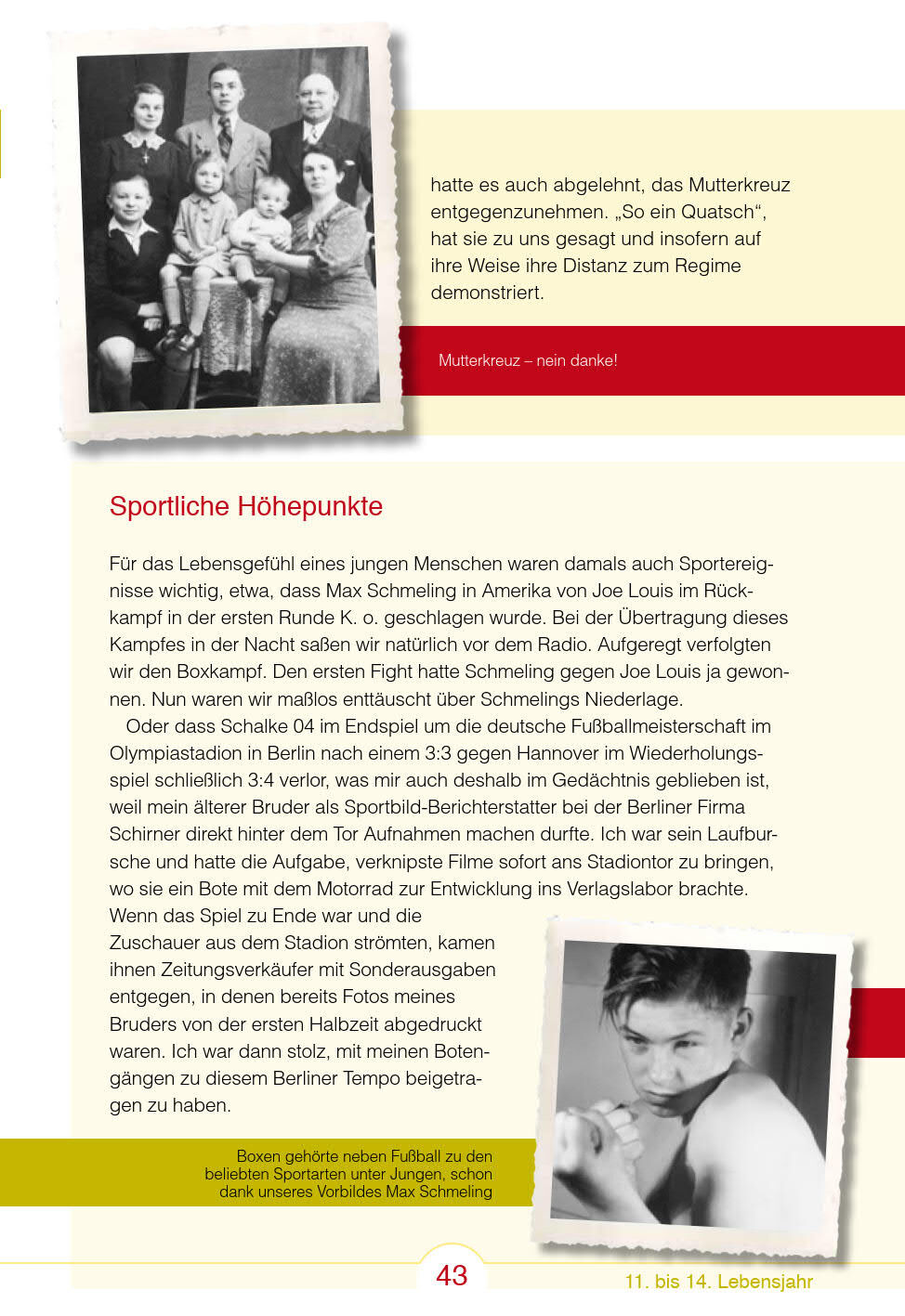 hatte es auch abgelehnt, das Mutterkreuz entgegenzunehmen. „So ein Quatsch“, hat sie zu uns gesagt und insofern auf ihre Weise ihre Distanz zum Regime demonstriert.

Mutterkreuz – nein danke!

Sportliche Höhepunkte

Für das Lebensgefühl eines jungen Menschen waren damals auch Sportereignisse wichtig, etwa, dass Max Schmeling in Amerika von Joe Louis im Rückkampf in der ersten Runde K. o. geschlagen wurde. Bei der Übertragung dieses Kampfes in der Nacht saßen wir natürlich vor dem Radio. Aufgeregt verfolgten wir den Boxkampf. Den ersten Fight hatte Schmeling gegen Joe Louis ja gewonnen. Nun waren wir maßlos enttäuscht über Schmelings Niederlage.

Oder dass Schalke 04 im Endspiel um die deutsche Fußballmeisterschaft im Olympiastadion in Berlin nach einem 3:3 gegen Hannover im Wiederholungsspiel schließlich 3:4 verlor, was mir auch deshalb im Gedächtnis geblieben ist, weil mein älterer Bruder als Sportbild-Berichterstatter bei der Berliner Firma Schirner direkt hinter dem Tor Aufnahmen machen durfte. Ich war sein Laufbursche und hatte die Aufgabe, verknipste Filme sofort ans Stadiontor zu bringen, wo sie ein Bote mit dem Motorrad zur Entwicklung ins Verlagslabor brachte. Wenn das Spiel zu Ende war und die Zuschauer aus dem Stadion strömten, kamen ihnen Zeitungsverkäufer mit Sonderausgaben entgegen, in denen bereits Fotos meines Bruders von der ersten Halbzeit abgedruckt waren. Ich war dann stolz, mit meinen Botengängen zu diesem Berliner Tempo beigetragen zu haben.

Boxen gehörte neben Fußball zu den beliebten Sportarten unter Jungen, schon dank unseres Vorbildes Max Schmeling

43

11. bis 14. Lebensjahr